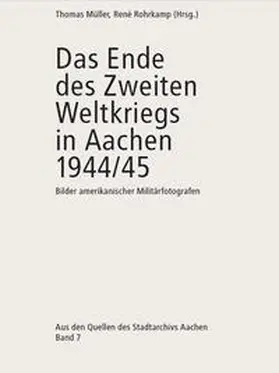 Thomas Müller, René Rohrkamp (Hrsg.)

Das Ende des Zweiten Weltkriegs in Aachen 1944/45

Bilder amerikanischer Militärfotografen

Aus den Quellen des Stadtarchivs Aachen
Band 7